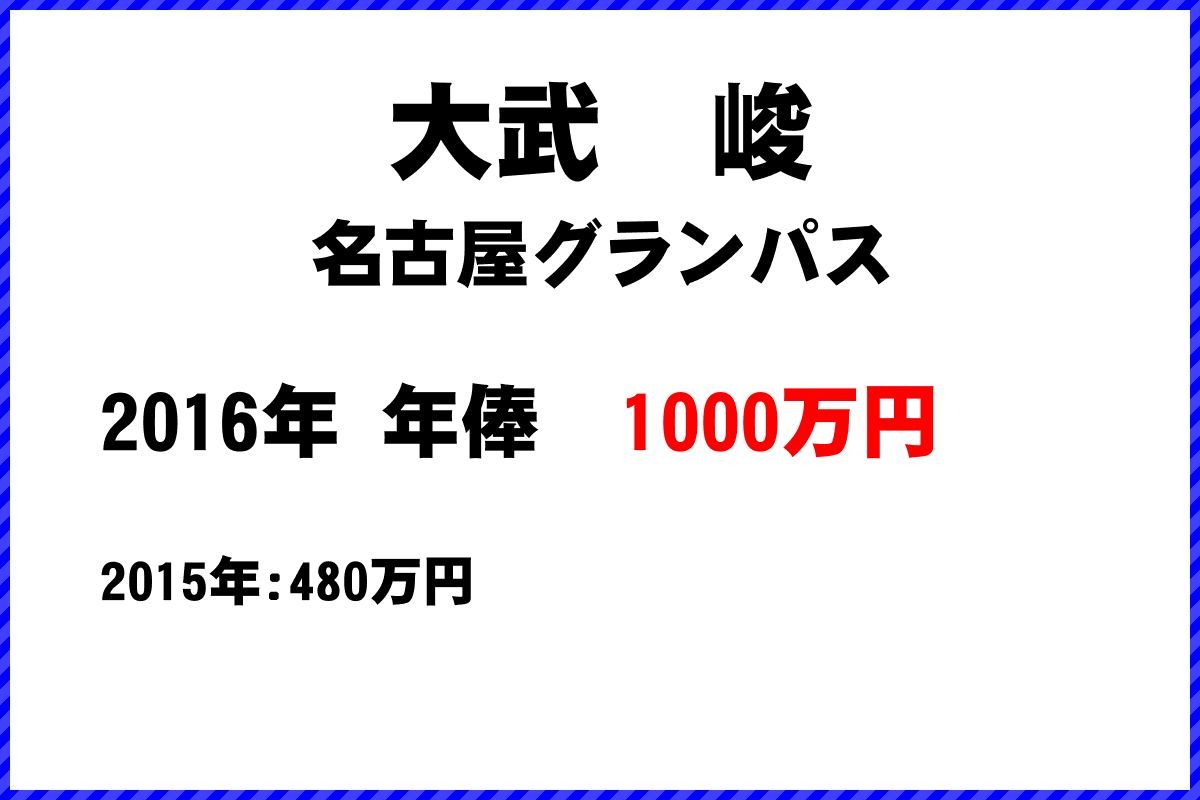 大武　峻
名古屋グランパス

2016年 年俸　1000万円

2015年：480万円